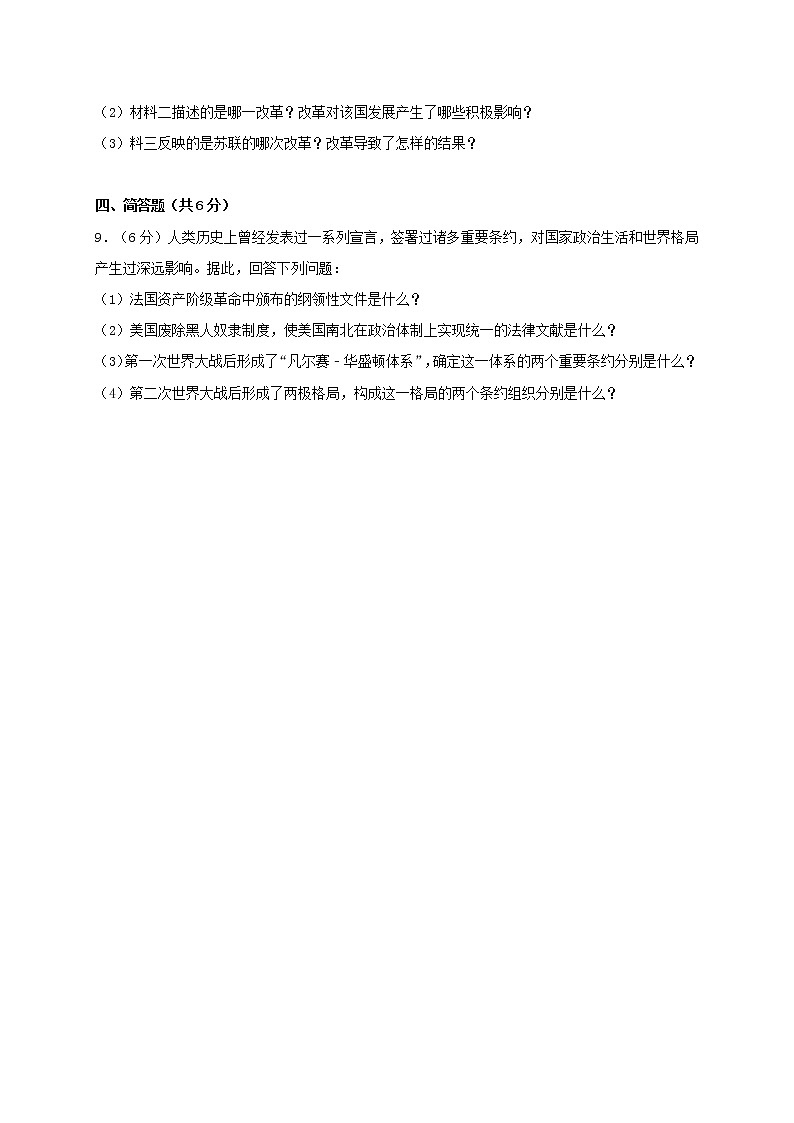 （2）材料二描述的是哪一改革？改革对该国发展产生了哪些积极影响？
（3）料三反映的是苏联的哪次改革？改革导致了怎样的结果？

四、简答题（共6分）
9．（6分）人类历史上曾经发表过一系列宣言，签署过诸多重要条约，对国家政治生活和世界格局产生过深远影响。据此，回答下列问题：
（1）法国资产阶级革命中颁布的纲领性文件是什么？
（2）美国废除黑人奴隶制度，使美国南北在政治体制上实现统一的法律文献是什么？
（3）第一次世界大战后形成了“凡尔赛－华盛顿体系”，确定这一体系的两个重要条约分别是什么？
（4）第二次世界大战后形成了两极格局，构成这一格局的两个条约组织分别是什么？